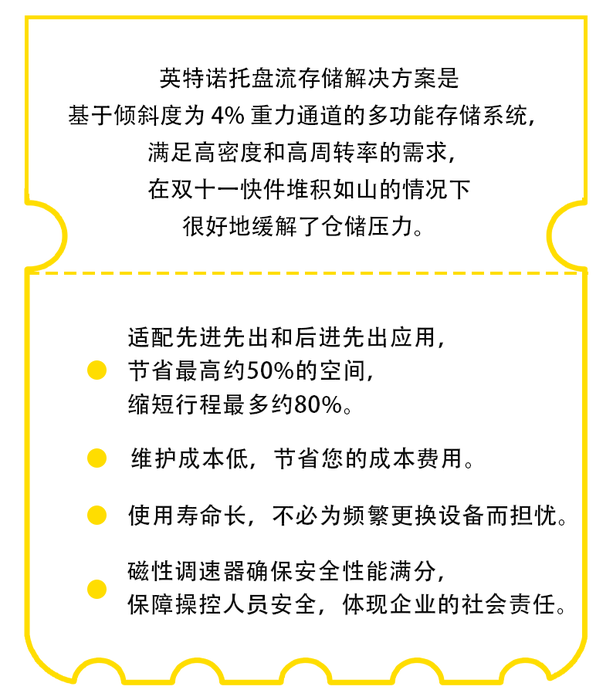 英特诺托盘流存储解决方案是
基于倾斜度为 4% 重力通道的多功能存储系统,
满足高密度和高周转率的需求,
在双十一快件堆积如山的情况下
很好地缓解了仓储压力。

适配先进先出和后进先出应用,
节省最高约50%的空间,
缩短行程最多约80%。

维护成本低,节省您的成本费用。

使用寿命长,不必为频繁更换设备而担忧。

磁性调速器确保安全性能满分,
保障操控人员安全,体现企业的社会责任。